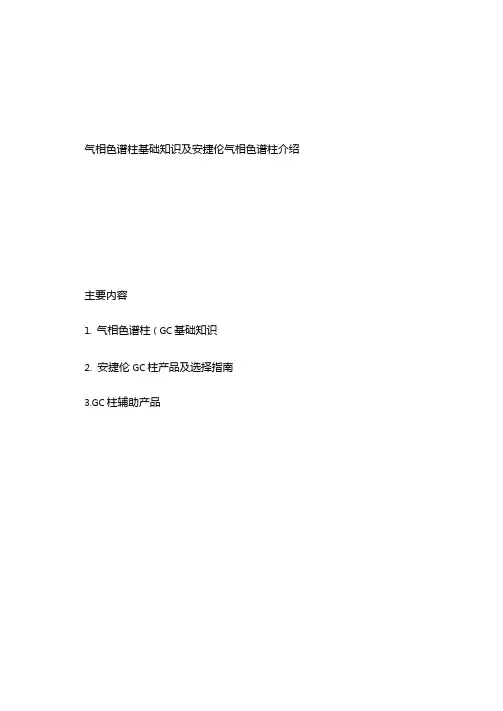 气相色谱柱基础知识及安捷伦气相色谱柱介绍

主要内容

1.气相色谱柱（GC基础知识

2.安捷伦GC柱产品及选择指南

3.GC柱辅助产品